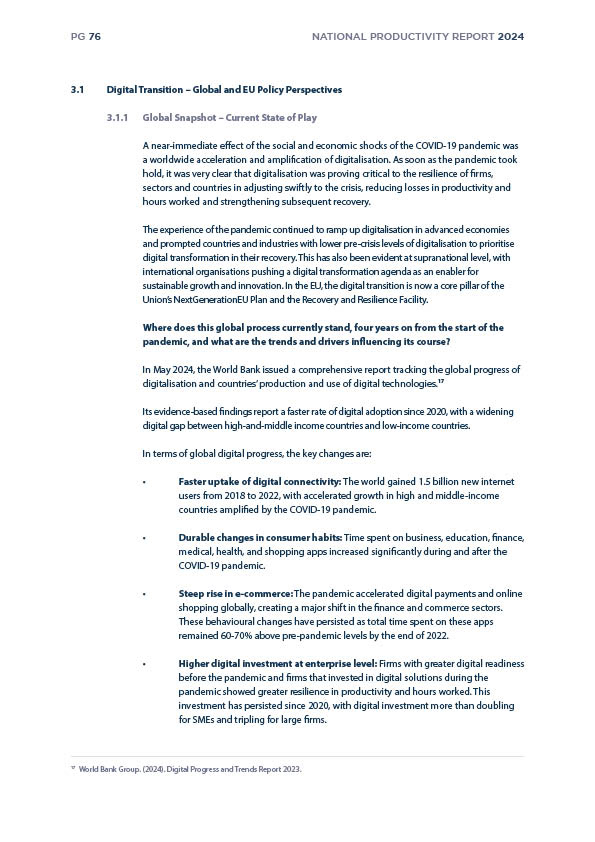 PG 76

NATIONAL PRODUCTIVITY REPORT 2024

3.1 Digital Transition – Global and EU Policy Perspectives

3.1.1 Global Snapshot – Current State of Play

A near-immediate effect of the social and economic shocks of the COVID-19 pandemic was a worldwide acceleration and amplification of digitalisation. As soon as the pandemic took hold, it was very clear that digitalisation was proving critical to the resilience of firms, sectors and countries in adjusting swiftly to the crisis, reducing losses in productivity and hours worked and strengthening subsequent recovery.

The experience of the pandemic continued to ramp up digitalisation in advanced economies and prompted countries and industries with lower pre-crisis levels of digitalisation to prioritise digital transformation in their recovery. This has also been evident at supranational level, with international organisations pushing a digital transformation agenda as an enabler for sustainable growth and innovation. In the EU, the digital transition is now a core pillar of the Union's NextGenerationEU Plan and the Recovery and Resilience Facility.

Where does this global process currently stand, four years on from the start of the pandemic, and what are the trends and drivers influencing its course?

In May 2024, the World Bank issued a comprehensive report tracking the global progress of digitalisation and countries' production and use of digital technologies.$^{17}$

Its evidence-based findings report a faster rate of digital adoption since 2020, with a widening digital gap between high-and-middle income countries and low-income countries.

In terms of global digital progress, the key changes are:

• Faster uptake of digital connectivity: The world gained 1.5 billion new internet users from 2018 to 2022, with accelerated growth in high and middle-income countries amplified by the COVID-19 pandemic.

• Durable changes in consumer habits: Time spent on business, education, finance, medical, health, and shopping apps increased significantly during and after the COVID-19 pandemic.

• Steep rise in e-commerce: The pandemic accelerated digital payments and online shopping globally, creating a major shift in the finance and commerce sectors. These behavioural changes have persisted as total time spent on these apps remained 60-70% above pre-pandemic levels by the end of 2022.

• Higher digital investment at enterprise level: Firms with greater digital readiness before the pandemic and firms that invested in digital solutions during the pandemic showed greater resilience in productivity and hours worked. This investment has persisted since 2020, with digital investment more than doubling for SMEs and tripling for large firms.

$^{17}$ World Bank Group. (2024). Digital Progress and Trends Report 2023.